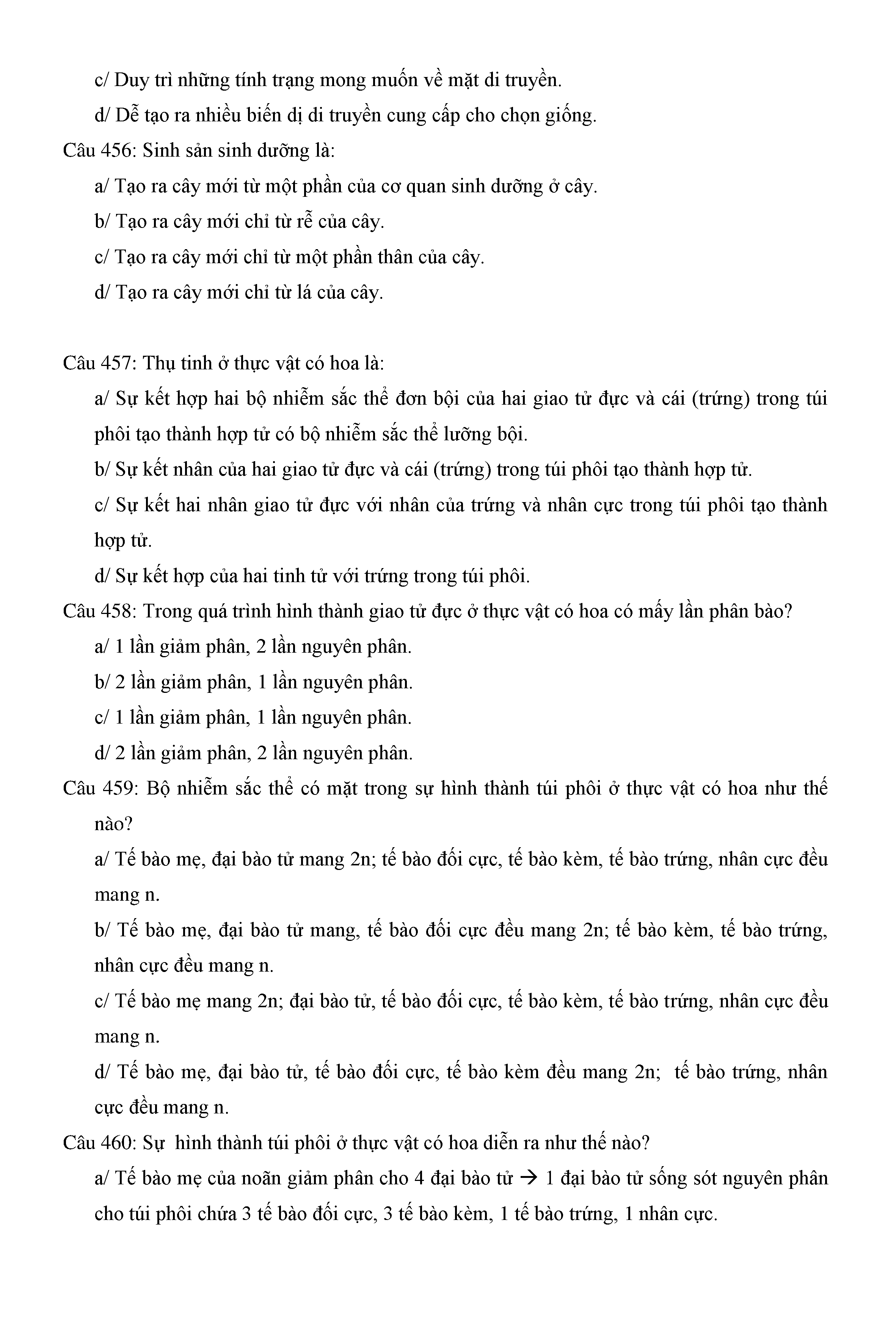 c/ Duy trì những tính trạng mong muốn về mặt di truyền.

d/ Dễ tạo ra nhiều biến dị di truyền cung cấp cho chọn giống.

Câu 456: Sinh sản sinh dưỡng là:

a/ Tạo ra cây mới từ một phần của cơ quan sinh dưỡng ở cây.

b/ Tạo ra cây mới chỉ từ rễ của cây.

c/ Tạo ra cây mới chỉ từ một phần thân của cây.

d/ Tạo ra cây mới chỉ từ lá của cây.

Câu 457: Thụ tinh ở thực vật có hoa là:

a/ Sự kết hợp hai bộ nhiễm sắc thể đơn bội của hai giao tử đực và cái (trứng) trong túi phôi tạo thành hợp tử có bộ nhiễm sắc thể lưỡng bội.

b/ Sự kết nhân của hai giao tử đực và cái (trứng) trong túi phôi tạo thành hợp tử.

c/ Sự kết hai nhân giao tử đực với nhân của trứng và nhân cực trong túi phôi tạo thành hợp tử.

d/ Sự kết hợp của hai tinh tử với trứng trong túi phôi.

Câu 458: Trong quá trình hình thành giao tử đực ở thực vật có hoa có mấy lần phân bào?

a/ 1 lần giảm phân, 2 lần nguyên phân.

b/ 2 lần giảm phân, 1 lần nguyên phân.

c/ 1 lần giảm phân, 1 lần nguyên phân.

d/ 2 lần giảm phân, 2 lần nguyên phân.

Câu 459: Bộ nhiễm sắc thể có mặt trong sự hình thành túi phôi ở thực vật có hoa như thế nào?

a/ Tế bào mẹ, đại bào tử mang 2n; tế bào đối cực, tế bào kèm, tế bào trứng, nhân cực đều mang n.

b/ Tế bào mẹ, đại bào tử mang, tế bào đối cực đều mang 2n; tế bào kèm, tế bào trứng, nhân cực đều mang n.

c/ Tế bào mẹ mang 2n; đại bào tử, tế bào đối cực, tế bào kèm, tế bào trứng, nhân cực đều mang n.

d/ Tế bào mẹ, đại bào tử, tế bào đối cực, tế bào kèm đều mang 2n; tế bào trứng, nhân cực đều mang n.

Câu 460: Sự hình thành túi phôi ở thực vật có hoa diễn ra như thế nào?

a/ Tế bào mẹ của noãn giảm phân cho 4 đại bào tử → 1 đại bào tử sống sót nguyên phân cho túi phôi chứa 3 tế bào đối cực, 3 tế bào kèm, 1 tế bào trứng, 1 nhân cực.